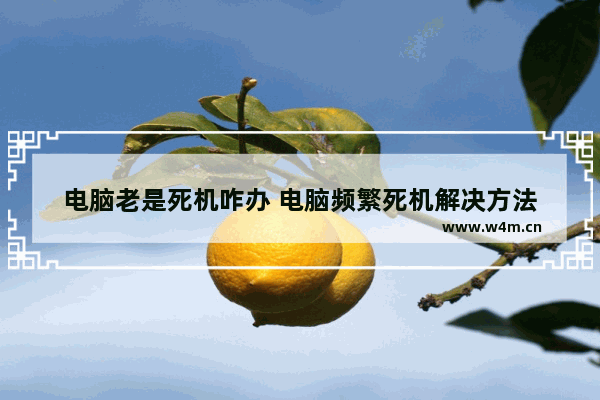 电脑老是死机咋办 电脑频繁死机解决方法
www.w4m.cn